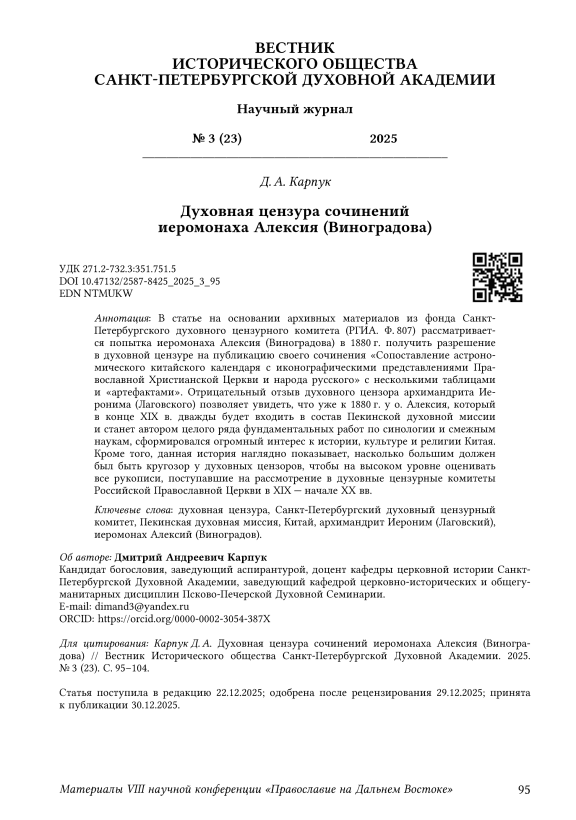 ВЕСТНИК
ИСТОРИЧЕСКОГО ОБЩЕСТВА
САНКТ-ПЕТЕРБУРГСКОЙ ДУХОВНОЙ АКАДЕМИИ

Научный журнал

№ 3 (23) 2025

Д. А. Карпук

Духовная цензура сочинений иеромонаха Алексия (Виноградова)

УДК 271.2-732.3:351.751.5
DOI 10.47132/2587-8425_2025_3_95
EDN NTMUKW

Аннотация: В статье на основании архивных материалов из фонда Санкт-Петербургского духовного цензурного комитета (РГИА. Ф. 807) рассматривается попытка иеромонаха Алексия (Виноградова) в 1880 г. получить разрешение в духовной цензуре на публикацию своего сочинения «Сопоставление астрономического китайского календаря с иконографическими представлениями Православной Христианской Церкви и народа русского» с несколькими таблицами и «артефактами». Отрицательный отзыв духовного цензора архимандрита Иеронима (Лаговского) позволяет увидеть, что уже к 1880 г. у о. Алексия, который в конце XIX в. дважды будет входить в состав Пекинской духовной миссии и станет автором целого ряда фундаментальных работ по синологии и смежным наукам, сформировался огромный интерес к истории, культуре и религии Китая. Кроме того, данная история наглядно показывает, насколько большим должен был быть кругозор у духовных цензоров, чтобы на высоком уровне оценивать все рукописи, поступавшие на рассмотрение в духовные цензурные комитеты Российской Православной Церкви в XIX — начале XX вв.

Ключевые слова: духовная цензура, Санкт-Петербургский духовный цензурный комитет, Пекинская духовная миссия, Китай, архимандрит Иероним (Лаговский), иеромонах Алексий (Виноградов).

Об авторе: Дмитрий Андреевич Карпук
Кандидат богословия, заведующий аспирантурой, доцент кафедры церковной истории Санкт-Петербургской Духовной Академии, заведующий кафедрой церковно-исторических и общегуманитарных дисциплин Псково-Печерской Духовной Семинарии.
E-mail: dimand3@yandex.ru
ORCID: https://orcid.org/0000-0002-3054-387X

Для цитирования: Карпук Д. А. Духовная цензура сочинений иеромонаха Алексия (Виноградова) // Вестник Исторического общества Санкт-Петербургской Духовной Академии. 2025. № 3 (23). С. 95–104.

Статья поступила в редакцию 22.12.2025; одобрена после рецензирования 29.12.2025; принята к публикации 30.12.2025.

Материалы VIII научной конференции «Православие на Дальнем Востоке» 95